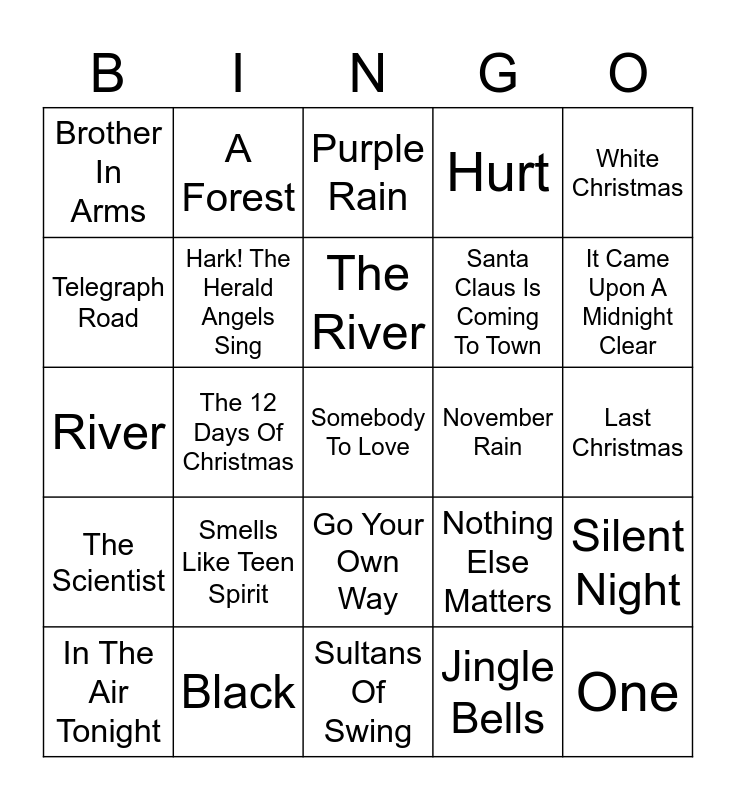 | B | I | N | G | O |
|---|---|---|---|---|
| Brother In Arms | A Forest | Purple Rain | Hurt | White Christmas |
| Telegraph Road | Hark! The Herald Angels Sing | The River | Santa Claus Is Coming To Town | It Came Upon A Midnight Clear |
| River | The 12 Days Of Christmas | Somebody To Love | November Rain | Last Christmas |
| The Scientist | Smells Like Teen Spirit | Go Your Own Way | Nothing Else Matters | Silent Night |
| In The Air Tonight | Black | Sultans Of Swing | Jingle Bells | One |